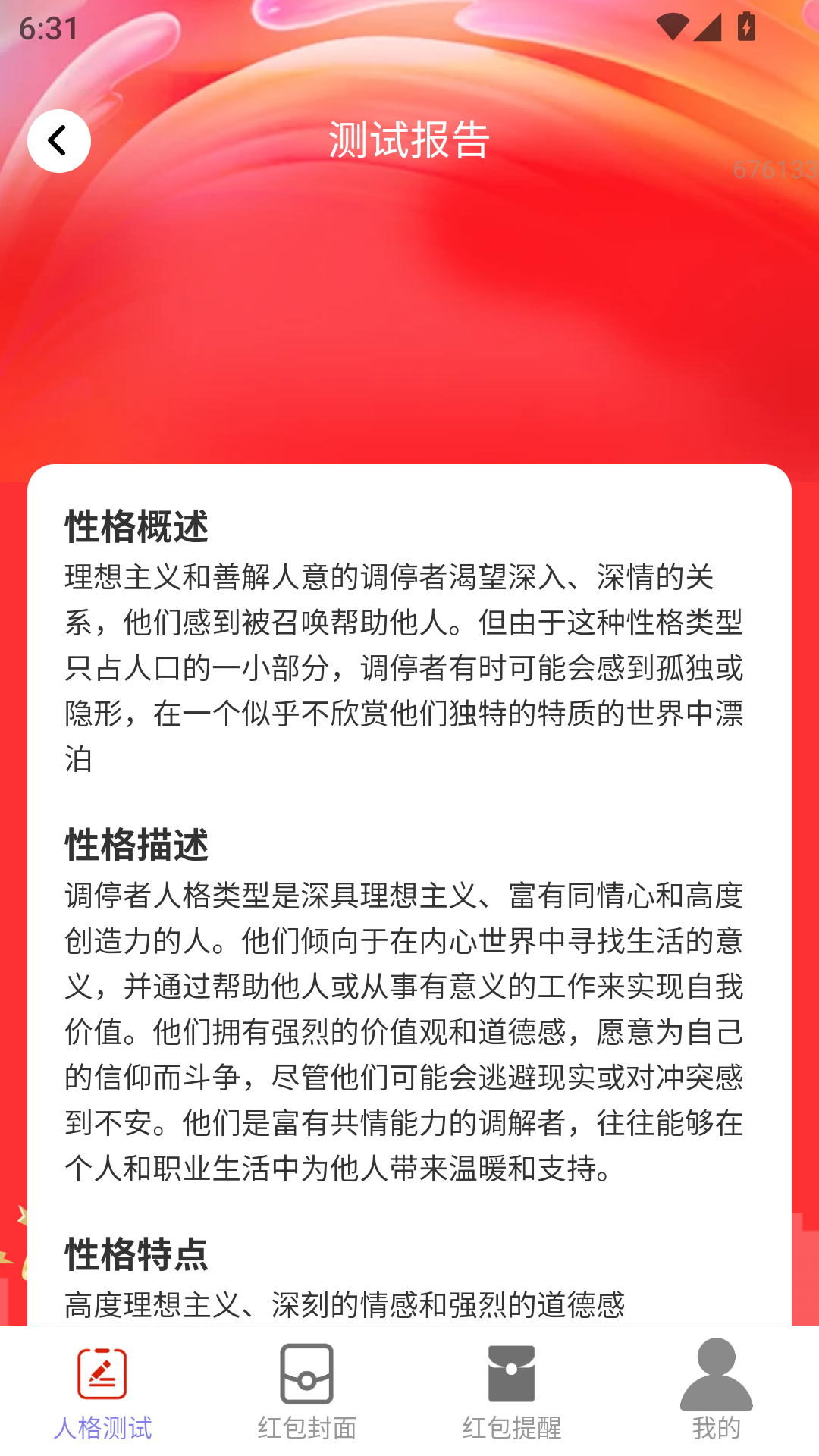 6:31

测试报告

676133

性格概述
理想主义和善解人意的调停者渴望深入、深情的关系，他们感到被召唤帮助他人。但由于这种性格类型只占人口的一小部分，调停者有时可能会感到孤独或隐形，在一个似乎不欣赏他们独特的特质的世界中漂泊

性格描述
调停者人格类型是深具理想主义、富有同情心和高度创造力的人。他们倾向于在内心世界中寻找生活的意义，并通过帮助他人或从事有意义的工作来实现自我价值。他们拥有强烈的价值观和道德感，愿意为自己的信仰而斗争，尽管他们可能会逃避现实或对冲突感到不安。他们是富有共情能力的调解者，往往能够在个人和职业生活中为他人带来温暖和支持。

性格特点
高度理想主义、深刻的情感和强烈的道德感

人格测试　红包封面　红包提醒　我的